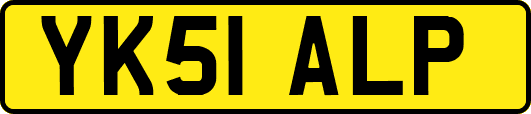 YK51 ALP